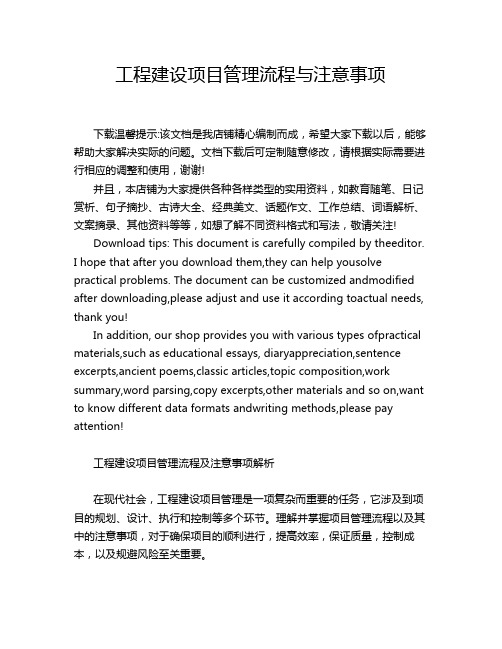 工程建设项目管理流程与注意事项

下载温馨提示:该文档是我店铺精心编制而成，希望大家下载以后，能够帮助大家解决实际的问题。文档下载后可定制随意修改，请根据实际需要进行相应的调整和使用，谢谢!

并且，本店铺为大家提供各种各样类型的实用资料，如教育随笔、日记赏析、句子摘抄、古诗大全、经典美文、话题作文、工作总结、词语解析、文案摘录、其他资料等等，如想了解不同资料格式和写法，敬请关注!

Download tips: This document is carefully compiled by theeditor. I hope that after you download them,they can help yousolve practical problems. The document can be customized andmodified after downloading,please adjust and use it according toactual needs, thank you!

In addition, our shop provides you with various types ofpractical materials,such as educational essays, diaryappreciation,sentence excerpts,ancient poems,classic articles,topic composition,work summary,word parsing,copy excerpts,other materials and so on,want to know different data formats andwriting methods,please pay attention!

工程建设项目管理流程及注意事项解析

在现代社会，工程建设项目管理是一项复杂而重要的任务，它涉及到项目的规划、设计、执行和控制等多个环节。理解并掌握项目管理流程以及其中的注意事项，对于确保项目的顺利进行，提高效率，保证质量，控制成本，以及规避风险至关重要。